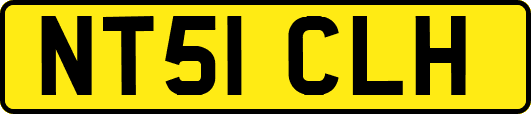 NT51 CLH